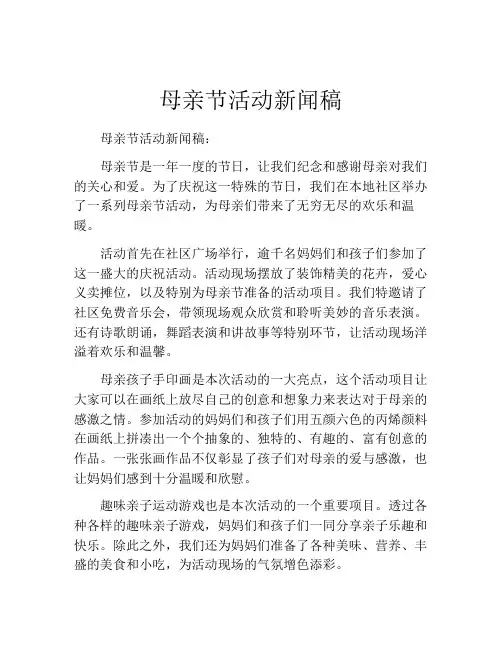 母亲节活动新闻稿

母亲节活动新闻稿：

母亲节是一年一度的节日，让我们纪念和感谢母亲对我们的关心和爱。为了庆祝这一特殊的节日，我们在本地社区举办了一系列母亲节活动，为母亲们带来了无穷无尽的欢乐和温暖。

活动首先在社区广场举行，逾千名妈妈们和孩子们参加了这一盛大的庆祝活动。活动现场摆放了装饰精美的花卉，爱心义卖摊位，以及特别为母亲节准备的活动项目。我们特邀请了社区免费音乐会，带领现场观众欣赏和聆听美妙的音乐表演。还有诗歌朗诵，舞蹈表演和讲故事等特别环节，让活动现场洋溢着欢乐和温馨。

母亲孩子手印画是本次活动的一大亮点，这个活动项目让大家可以在画纸上放尽自己的创意和想象力来表达对于母亲的感激之情。参加活动的妈妈们和孩子们用五颜六色的丙烯颜料在画纸上拼凑出一个个抽象的、独特的、有趣的、富有创意的作品。一张张画作品不仅彰显了孩子们对母亲的爱与感激，也让妈妈们感到十分温暖和欣慰。

趣味亲子运动游戏也是本次活动的一个重要项目。透过各种各样的趣味亲子游戏，妈妈们和孩子们一同分享亲子乐趣和快乐。除此之外，我们还为妈妈们准备了各种美味、营养、丰盛的美食和小吃，为活动现场的气氛增色添彩。